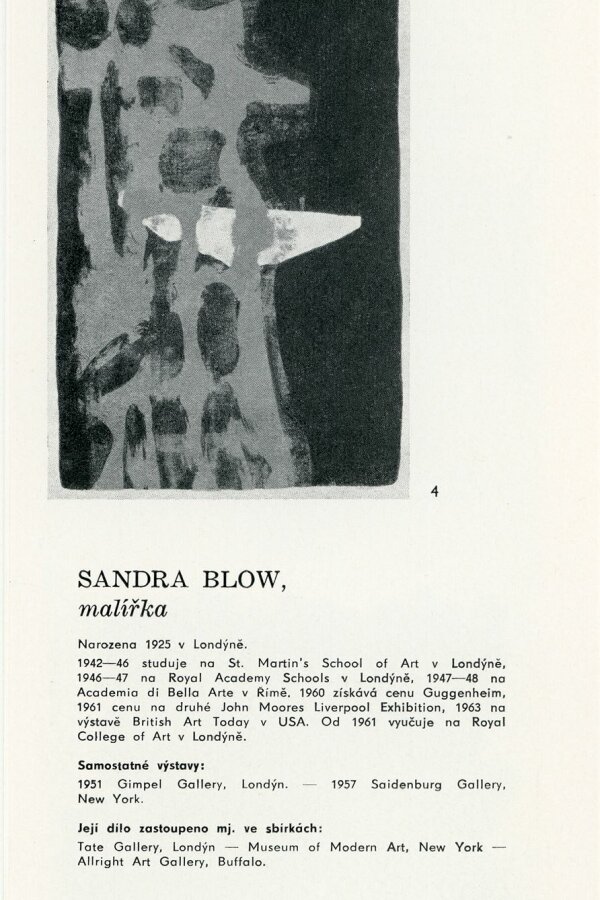 4

SANDRA BLOW,
malířka

Narozena 1925 v Londýně.

1942—46 studuje na St. Martin's School of Art v Londýně, 1946—47 na Royal Academy Schools v Londýně, 1947—48 na Academia di Bella Arte v Římě. 1960 získává cenu Guggenheim, 1961 cenu na druhé John Moores Liverpool Exhibition, 1963 na výstavě British Art Today v USA. Od 1961 vyučuje na Royal College of Art v Londýně.

Samostatné výstavy:

1951 Gimpel Gallery, Londýn. — 1957 Saidenburg Gallery, New York.

Její dílo zastoupeno mj. ve sbírkách:

Tate Gallery, Londýn — Museum of Modern Art, New York — Allright Art Gallery, Buffalo.